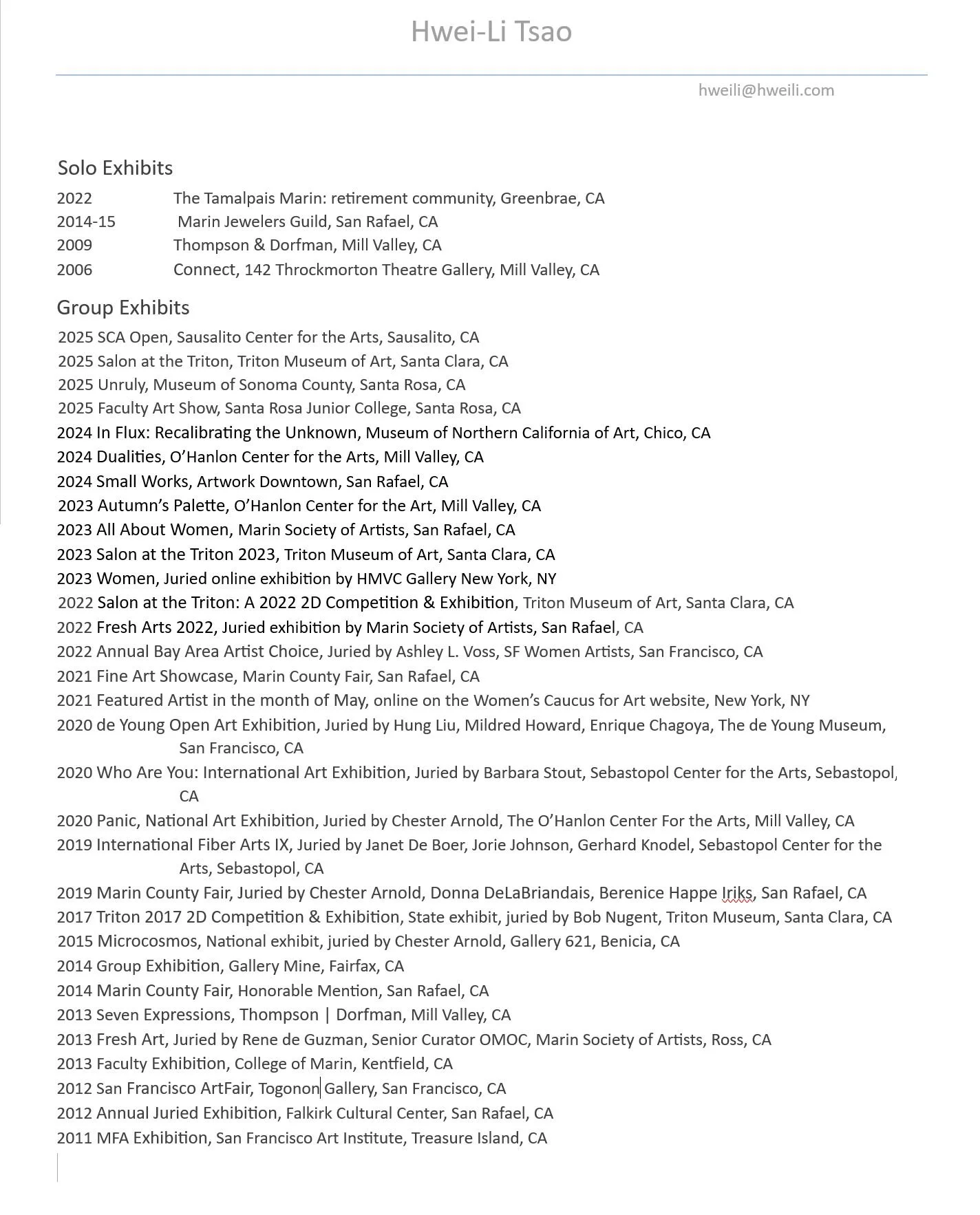 Hwei-Li Tsao

hweili@hweili.com

Solo Exhibits

2022 The Tamalpais Marin: retirement community, Greenbrae, CA
2014-15 Marin Jewelers Guild, San Rafael, CA
2009 Thompson & Dorfman, Mill Valley, CA
2006 Connect, 142 Throckmorton Theatre Gallery, Mill Valley, CA

Group Exhibits

2025 SCA Open, Sausalito Center for the Arts, Sausalito, CA
2025 Salon at the Triton, Triton Museum of Art, Santa Clara, CA
2025 Unruly, Museum of Sonoma County, Santa Rosa, CA
2025 Faculty Art Show, Santa Rosa Junior College, Santa Rosa, CA
2024 In Flux: Recalibrating the Unknown, Museum of Northern California of Art, Chico, CA
2024 Dualities, O'Hanlon Center for the Arts, Mill Valley, CA
2024 Small Works, Artwork Downtown, San Rafael, CA
2023 Autumn's Palette, O'Hanlon Center for the Art, Mill Valley, CA
2023 All About Women, Marin Society of Artists, San Rafael, CA
2023 Salon at the Triton 2023, Triton Museum of Art, Santa Clara, CA
2023 Women, Juried online exhibition by HMVC Gallery New York, NY
2022 Salon at the Triton: A 2022 2D Competition & Exhibition, Triton Museum of Art, Santa Clara, CA
2022 Fresh Arts 2022, Juried exhibition by Marin Society of Artists, San Rafael, CA
2022 Annual Bay Area Artist Choice, Juried by Ashley L. Voss, SF Women Artists, San Francisco, CA
2021 Fine Art Showcase, Marin County Fair, San Rafael, CA
2021 Featured Artist in the month of May, online on the Women's Caucus for Art website, New York, NY
2020 de Young Open Art Exhibition, Juried by Hung Liu, Mildred Howard, Enrique Chagoya, The de Young Museum, San Francisco, CA
2020 Who Are You: International Art Exhibition, Juried by Barbara Stout, Sebastopol Center for the Arts, Sebastopol, CA
2020 Panic, National Art Exhibition, Juried by Chester Arnold, The O'Hanlon Center For the Arts, Mill Valley, CA
2019 International Fiber Arts IX, Juried by Janet De Boer, Jorie Johnson, Gerhard Knodel, Sebastopol Center for the Arts, Sebastopol, CA
2019 Marin County Fair, Juried by Chester Arnold, Donna DeLaBriandais, Berenice Happe Iriks, San Rafael, CA
2017 Triton 2017 2D Competition & Exhibition, State exhibit, juried by Bob Nugent, Triton Museum, Santa Clara, CA
2015 Microcosmos, National exhibit, juried by Chester Arnold, Gallery 621, Benicia, CA
2014 Group Exhibition, Gallery Mine, Fairfax, CA
2014 Marin County Fair, Honorable Mention, San Rafael, CA
2013 Seven Expressions, Thompson | Dorfman, Mill Valley, CA
2013 Fresh Art, Juried by Rene de Guzman, Senior Curator OMOC, Marin Society of Artists, Ross, CA
2013 Faculty Exhibition, College of Marin, Kentfield, CA
2012 San Francisco ArtFair, Togonon Gallery, San Francisco, CA
2012 Annual Juried Exhibition, Falkirk Cultural Center, San Rafael, CA
2011 MFA Exhibition, San Francisco Art Institute, Treasure Island, CA